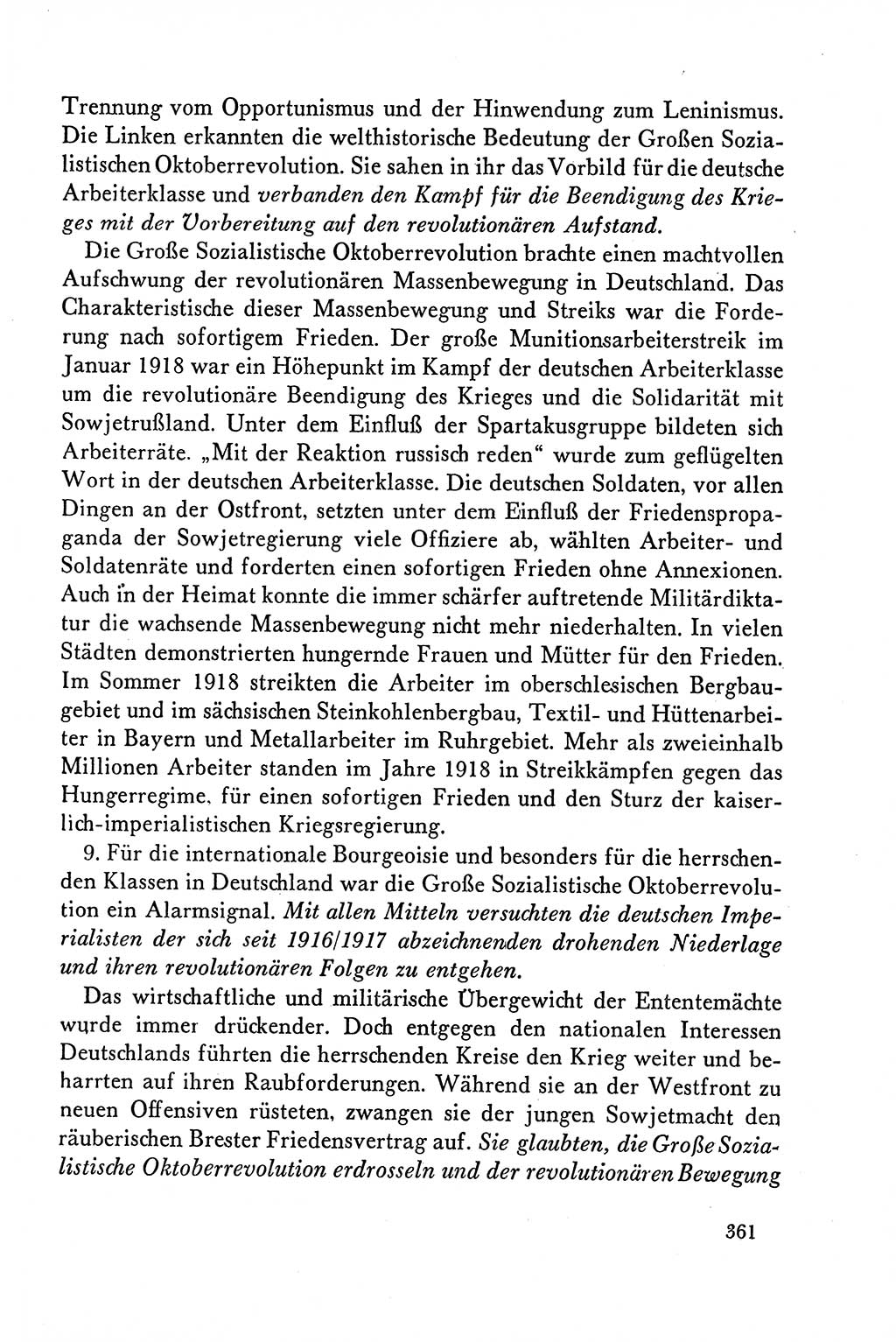 Trennung vom Opportunismus und der Hinwendung zum Leninismus. Die Linken erkannten die welthistorische Bedeutung der Großen Sozialistischen Oktoberrevolution. Sie sahen in ihr das Vorbild für die deutsche Arbeiterklasse und verbanden den Kampf für die Beendigung des Krieges mit der Vorbereitung auf den revolutionären Aufstand.

Die Große Sozialistische Oktoberrevolution brachte einen machtvollen Aufschwung der revolutionären Massenbewegung in Deutschland. Das Charakteristische dieser Massenbewegung und Streiks war die Forderung nach sofortigem Frieden. Der große Munitionsarbeiterstreik im Januar 1918 war ein Höhepunkt im Kampf der deutschen Arbeiterklasse um die revolutionäre Beendigung des Krieges und die Solidarität mit Sowjetrußland. Unter dem Einfluß der Spartakusgruppe bildeten sich Arbeiterräte. „Mit der Reaktion russisch reden“ wurde zum geflügelten Wort in der deutschen Arbeiterklasse. Die deutschen Soldaten, vor allen Dingen an der Ostfront, setzten unter dem Einfluß der Friedenspropaganda der Sowjetregierung viele Offiziere ab, wählten Arbeiter- und Soldatenräte und forderten einen sofortigen Frieden ohne Annexionen. Auch in der Heimat konnte die immer schärfer auftretende Militärdiktatur die wachsende Massenbewegung nicht mehr niederhalten. In vielen Städten demonstrierten hungernde Frauen und Mütter für den Frieden. Im Sommer 1918 streikten die Arbeiter im oberschlesischen Bergbaugebiet und im sächsischen Steinkohlenbergbau, Textil- und Hüttenarbeiter in Bayern und Metallarbeiter im Ruhrgebiet. Mehr als zweieinhalb Millionen Arbeiter standen im Jahre 1918 in Streikkämpfen gegen das Hungerregime, für einen sofortigen Frieden und den Sturz der kaiserlich-imperialistischen Kriegsregierung.

9. Für die internationale Bourgeoisie und besonders für die herrschenden Klassen in Deutschland war die Große Sozialistische Oktoberrevolution ein Alarmsignal. Mit allen Mitteln versuchten die deutschen Imperialisten der sich seit 1916/1917 abzeichnenden drohenden Niederlage und ihren revolutionären Folgen zu entgehen.

Das wirtschaftliche und militärische Übergewicht der Ententemächte wurde immer drückender. Doch entgegen den nationalen Interessen Deutschlands führten die herrschenden Kreise den Krieg weiter und beharrten auf ihren Raubforderungen. Während sie an der Westfront zu neuen Offensiven rüsteten, zwangen sie der jungen Sowjetmacht den räuberischen Brester Friedensvertrag auf. Sie glaubten, die Große Sozialistische Oktoberrevolution erdrosseln und der revolutionären Bewegung

361